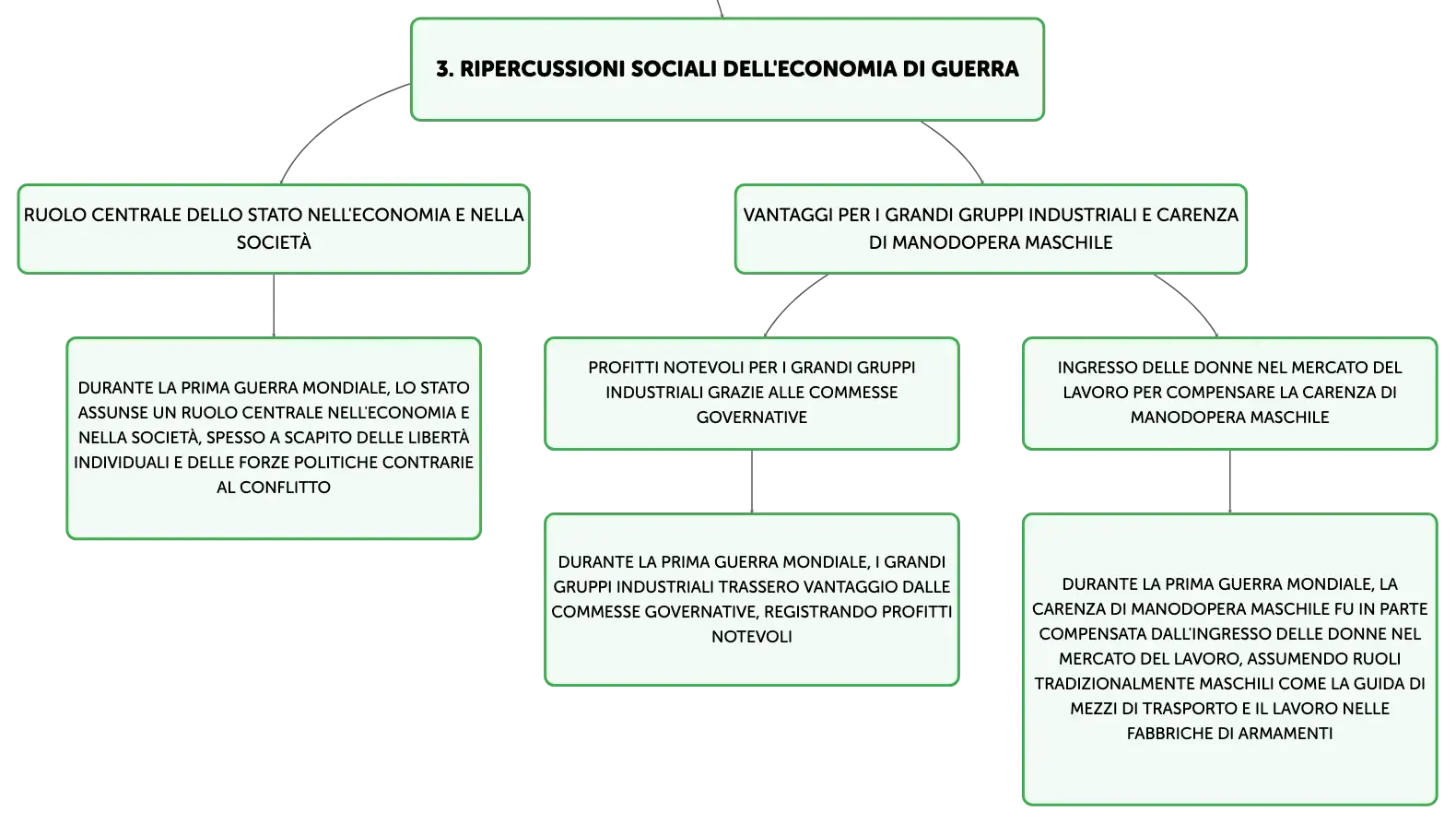 3. RIPERCUSSIONI SOCIALI DELL'ECONOMIA DI GUERRA

RUOLO CENTRALE DELLO STATO NELL'ECONOMIA E NELLA SOCIETÀ

DURANTE LA PRIMA GUERRA MONDIALE, LO STATO ASSUNSE UN RUOLO CENTRALE NELL'ECONOMIA E NELLA SOCIETÀ, SPESSO A SCAPITO DELLE LIBERTÀ INDIVIDUALI E DELLE FORZE POLITICHE CONTRARIE AL CONFLITTO

VANTAGGI PER I GRANDI GRUPPI INDUSTRIALI E CARENZA DI MANODOPERA MASCHILE

PROFITTI NOTEVOLI PER I GRANDI GRUPPI INDUSTRIALI GRAZIE ALLE COMMESSE GOVERNATIVE

DURANTE LA PRIMA GUERRA MONDIALE, I GRANDI GRUPPI INDUSTRIALI TRASSERO VANTAGGIO DALLE COMMESSE GOVERNATIVE, REGISTRANDO PROFITTI NOTEVOLI

INGRESSO DELLE DONNE NEL MERCATO DEL LAVORO PER COMPENSARE LA CARENZA DI MANODOPERA MASCHILE

DURANTE LA PRIMA GUERRA MONDIALE, LA CARENZA DI MANODOPERA MASCHILE FU IN PARTE COMPENSATA DALL'INGRESSO DELLE DONNE NEL MERCATO DEL LAVORO, ASSUMENDO RUOLI TRADIZIONALMENTE MASCHILI COME LA GUIDA DI MEZZI DI TRASPORTO E IL LAVORO NELLE FABBRICHE DI ARMAMENTI